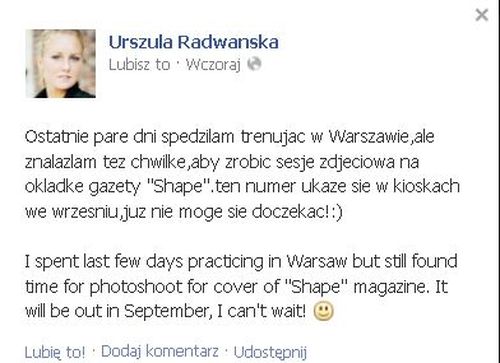 Urszula Radwanska
Lubisz to · Wczoraj

Ostatnie pare dni spedzilam trenujac w Warszawie,ale znalazlam tez chwilke,aby zrobic sesje zdjeciowa na okladke gazety "Shape".ten numer ukaze sie w kioskach we wrzesniu,juz nie moge sie doczekac!:)

I spent last few days practicing in Warsaw but still found time for photoshoot for cover of "Shape" magazine. It will be out in September, I can't wait!

Lubię to! · Dodaj komentarz · Udostępnij